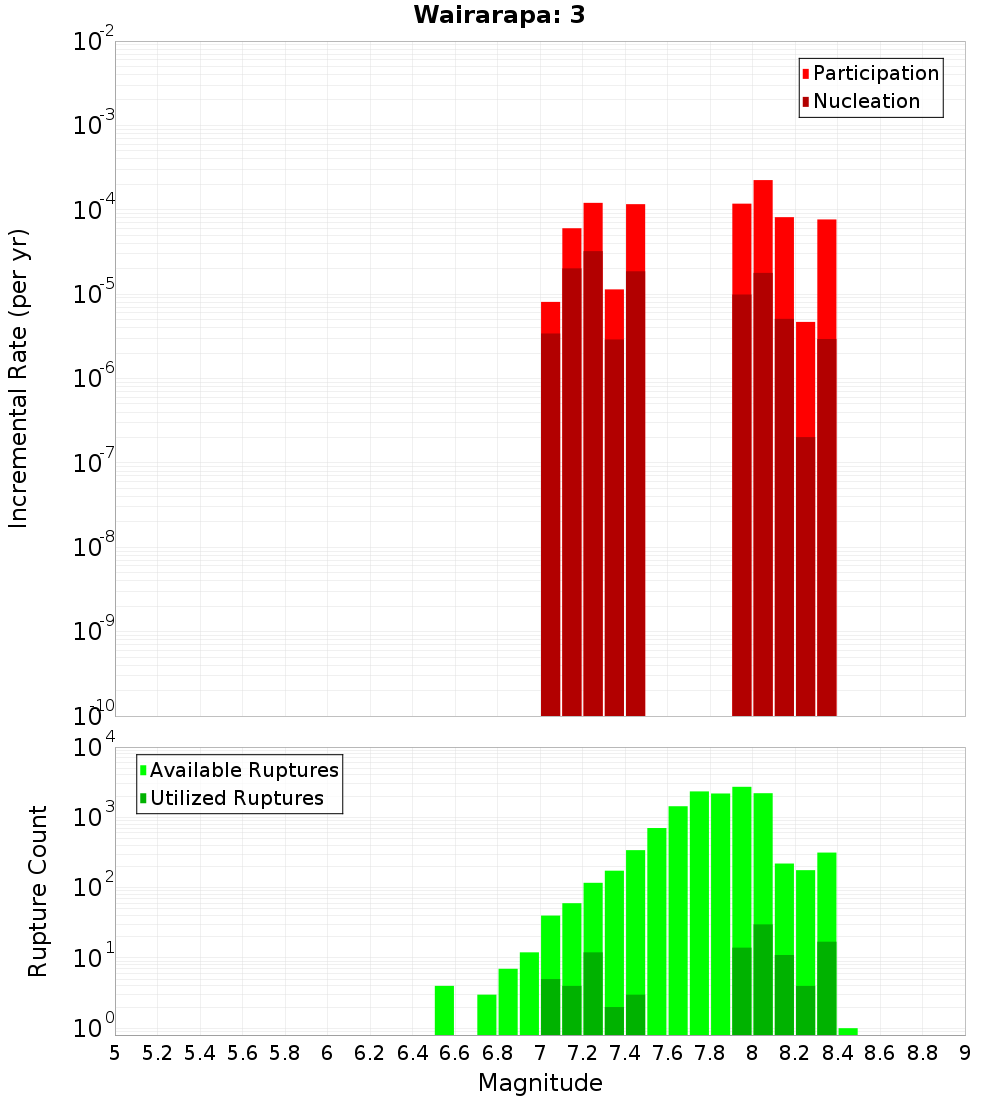 Wairarapa: 3

Participation
Nucleation

Incremental Rate (per yr)

$10^{-2}$
$10^{-3}$
$10^{-4}$
$10^{-5}$
$10^{-6}$
$10^{-7}$
$10^{-8}$
$10^{-9}$
$10^{-10}$

Available Ruptures
Utilized Ruptures

Rupture Count

$10^{4}$
$10^{3}$
$10^{2}$
$10^{1}$
$10^{0}$

5 5.2 5.4 5.6 5.8 6 6.2 6.4 6.6 6.8 7 7.2 7.4 7.6 7.8 8 8.2 8.4 8.6 8.8 9

Magnitude